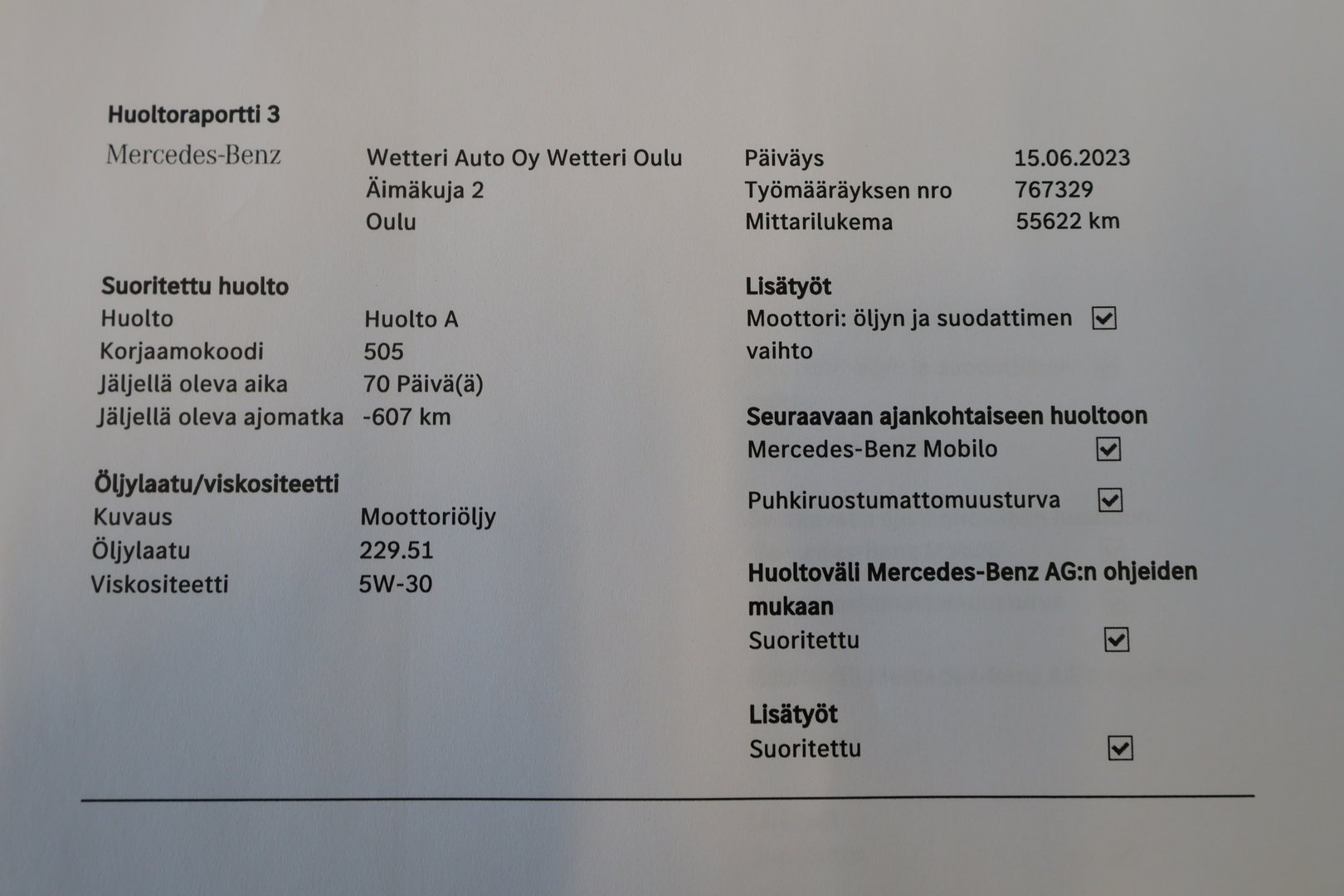 Huoltoraportti 3

Mercedes-Benz

Wetteri Auto Oy Wetteri Oulu
Äimäkuja 2
Oulu

Päiväys 15.06.2023
Työmääräyksen nro 767329
Mittarilukema 55622 km

Suoritettu huolto
Huolto Huolto A
Korjaamokoodi 505
Jäljellä oleva aika 70 Päivä(ä)
Jäljellä oleva ajomatka -607 km

Öljylaatu/viskositeetti
Kuvaus Moottoriöljy
Öljylaatu 229.51
Viskositeetti 5W-30

Lisätyöt
Moottori: öljyn ja suodattimen vaihto ☑

Seuraavaan ajankohtaiseen huoltoon
Mercedes-Benz Mobilo ☑

Puhkiruostumattomuusturva ☑

Huoltoväli Mercedes-Benz AG:n ohjeiden mukaan
Suoritettu ☑

Lisätyöt
Suoritettu ☑